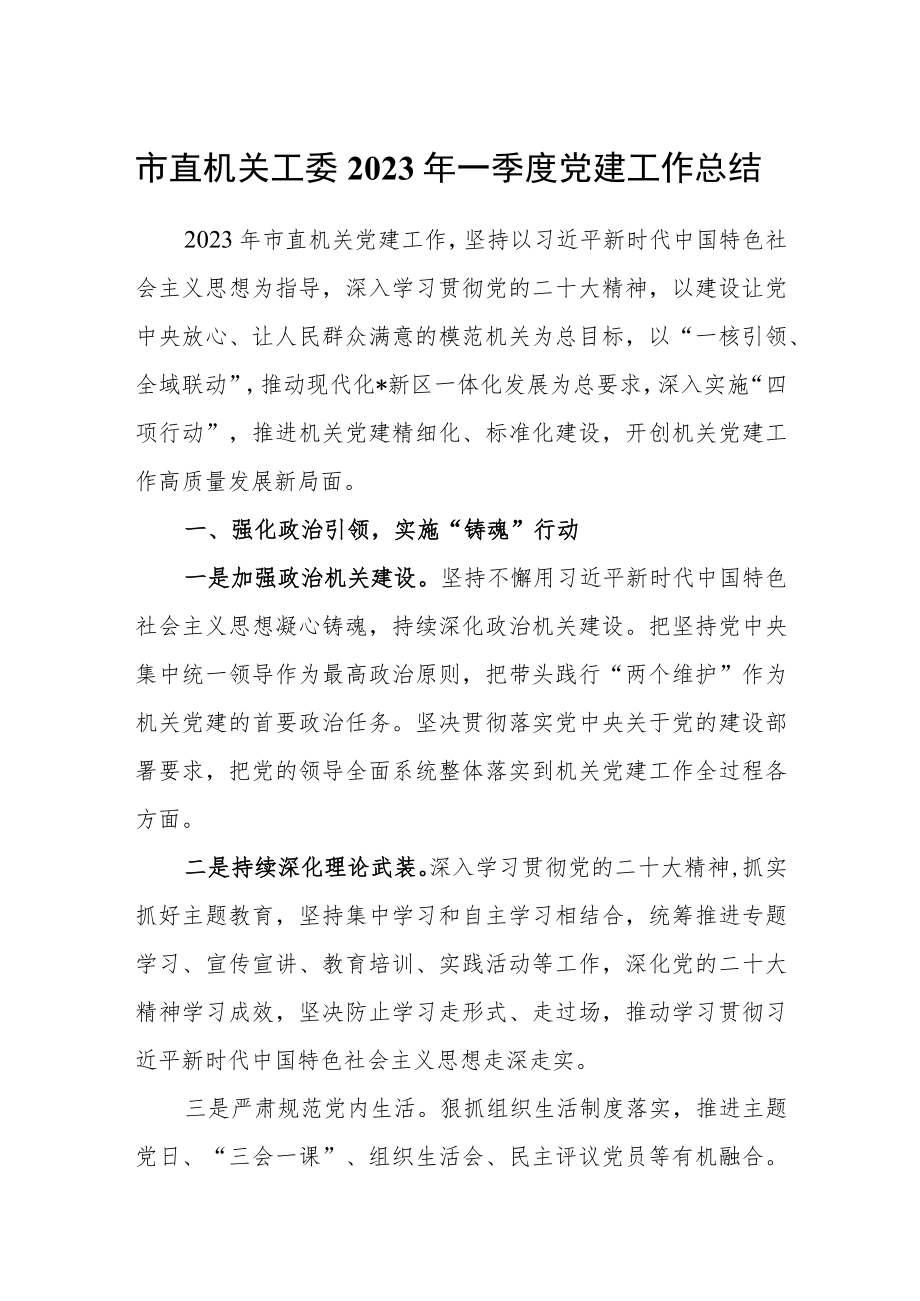 市直机关工委2023年一季度党建工作总结

2023年市直机关党建工作，坚持以习近平新时代中国特色社会主义思想为指导，深入学习贯彻党的二十大精神，以建设让党中央放心、让人民群众满意的模范机关为总目标，以“一核引领、全域联动”，推动现代化*新区一体化发展为总要求，深入实施“四项行动”，推进机关党建精细化、标准化建设，开创机关党建工作高质量发展新局面。

一、强化政治引领，实施“铸魂”行动

一是加强政治机关建设。坚持不懈用习近平新时代中国特色社会主义思想凝心铸魂，持续深化政治机关建设。把坚持党中央集中统一领导作为最高政治原则，把带头践行“两个维护”作为机关党建的首要政治任务。坚决贯彻落实党中央关于党的建设部署要求，把党的领导全面系统整体落实到机关党建工作全过程各方面。

二是持续深化理论武装。深入学习贯彻党的二十大精神，抓实抓好主题教育，坚持集中学习和自主学习相结合，统筹推进专题学习、宣传宣讲、教育培训、实践活动等工作，深化党的二十大精神学习成效，坚决防止学习走形式、走过场，推动学习贯彻习近平新时代中国特色社会主义思想走深走实。

三是严肃规范党内生活。狠抓组织生活制度落实，推进主题党日、“三会一课”、组织生活会、民主评议党员等有机融合。